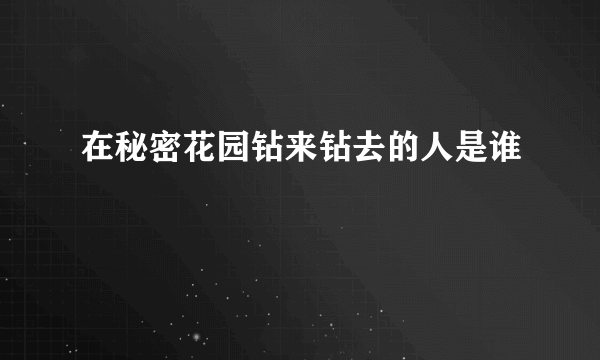 在秘密花园钻来钻去的人是谁